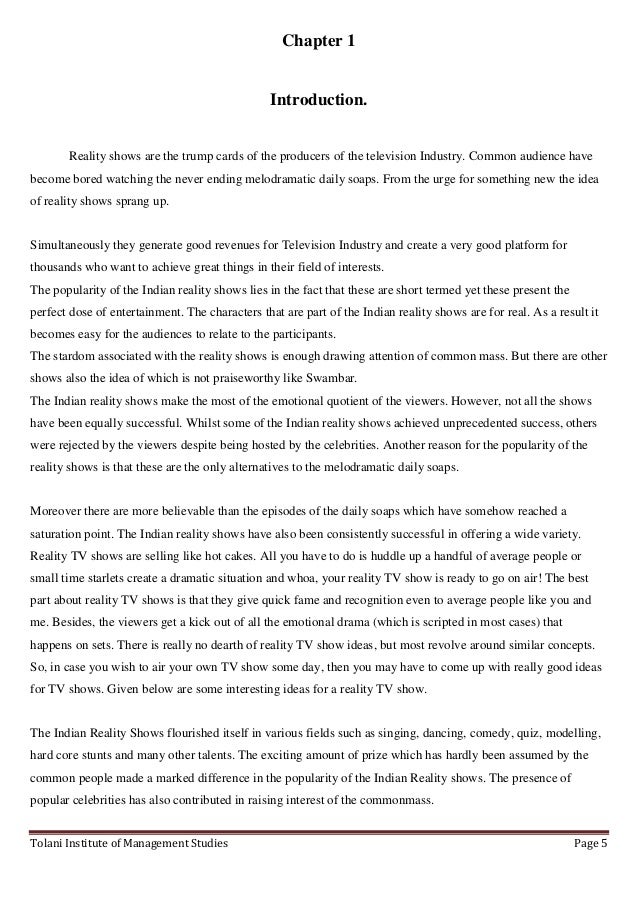 Chapter 1

Introduction.

Reality shows are the trump cards of the producers of the television Industry. Common audience have become bored watching the never ending melodramatic daily soaps. From the urge for something new the idea of reality shows sprang up.

Simultaneously they generate good revenues for Television Industry and create a very good platform for thousands who want to achieve great things in their field of interests.
The popularity of the Indian reality shows lies in the fact that these are short termed yet these present the perfect dose of entertainment. The characters that are part of the Indian reality shows are for real. As a result it becomes easy for the audiences to relate to the participants.
The stardom associated with the reality shows is enough drawing attention of common mass. But there are other shows also the idea of which is not praiseworthy like Swambar.
The Indian reality shows make the most of the emotional quotient of the viewers. However, not all the shows have been equally successful. Whilst some of the Indian reality shows achieved unprecedented success, others were rejected by the viewers despite being hosted by the celebrities. Another reason for the popularity of the reality shows is that these are the only alternatives to the melodramatic daily soaps.

Moreover there are more believable than the episodes of the daily soaps which have somehow reached a saturation point. The Indian reality shows have also been consistently successful in offering a wide variety. Reality TV shows are selling like hot cakes. All you have to do is huddle up a handful of average people or small time starlets create a dramatic situation and whoa, your reality TV show is ready to go on air! The best part about reality TV shows is that they give quick fame and recognition even to average people like you and me. Besides, the viewers get a kick out of all the emotional drama (which is scripted in most cases) that happens on sets. There is really no dearth of reality TV show ideas, but most revolve around similar concepts. So, in case you wish to air your own TV show some day, then you may have to come up with really good ideas for TV shows. Given below are some interesting ideas for a reality TV show.

The Indian Reality Shows flourished itself in various fields such as singing, dancing, comedy, quiz, modelling, hard core stunts and many other talents. The exciting amount of prize which has hardly been assumed by the common people made a marked difference in the popularity of the Indian Reality shows. The presence of popular celebrities has also contributed in raising interest of the commonmass.

Tolani Institute of Management Studies Page 5